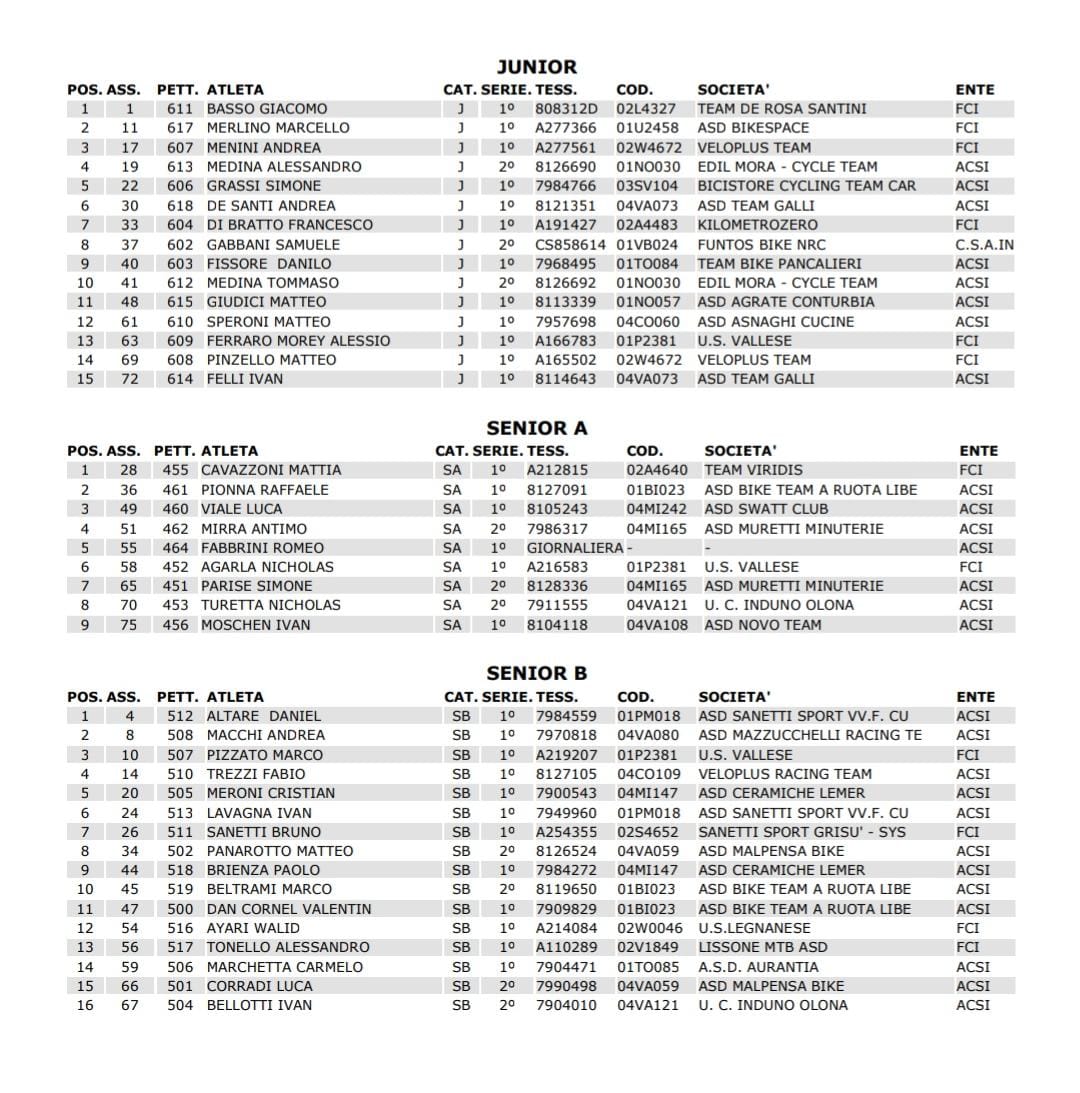 JUNIOR

| POS. | ASS. | PETT. | ATLETA | CAT. | SERIE. | TESS. | COD. | SOCIETA' | ENTE |
|---|---|---|---|---|---|---|---|---|---|
| 1 | 1 | 611 | BASSO GIACOMO | J | 1º | 808312D | 02L4327 | TEAM DE ROSA SANTINI | FCI |
| 2 | 11 | 617 | MERLINO MARCELLO | J | 1º | A277366 | 01U2458 | ASD BIKESPACE | FCI |
| 3 | 17 | 607 | MENINI ANDREA | J | 1º | A277561 | 02W4672 | VELOPLUS TEAM | FCI |
| 4 | 19 | 613 | MEDINA ALESSANDRO | J | 2º | 8126690 | 01NO030 | EDIL MORA - CYCLE TEAM | ACSI |
| 5 | 22 | 606 | GRASSI SIMONE | J | 1º | 7984766 | 03SV104 | BICISTORE CYCLING TEAM CAR | ACSI |
| 6 | 30 | 618 | DE SANTI ANDREA | J | 1º | 8121351 | 04VA073 | ASD TEAM GALLI | ACSI |
| 7 | 33 | 604 | DI BRATTO FRANCESCO | J | 1º | A191427 | 02A4483 | KILOMETROZERO | FCI |
| 8 | 37 | 602 | GABBANI SAMUELE | J | 2º | CS858614 | 01VB024 | FUNTOS BIKE NRC | C.S.A.IN |
| 9 | 40 | 603 | FISSORE DANILO | J | 1º | 7968495 | 01TO084 | TEAM BIKE PANCALIERI | ACSI |
| 10 | 41 | 612 | MEDINA TOMMASO | J | 2º | 8126692 | 01NO030 | EDIL MORA - CYCLE TEAM | ACSI |
| 11 | 48 | 615 | GIUDICI MATTEO | J | 1º | 8113339 | 01NO057 | ASD AGRATE CONTURBIA | ACSI |
| 12 | 61 | 610 | SPERONI MATTEO | J | 1º | 7957698 | 04CO060 | ASD ASNAGHI CUCINE | ACSI |
| 13 | 63 | 609 | FERRARO MOREY ALESSIO | J | 1º | A166783 | 01P2381 | U.S. VALLESE | FCI |
| 14 | 69 | 608 | PINZELLO MATTEO | J | 1º | A165502 | 02W4672 | VELOPLUS TEAM | FCI |
| 15 | 72 | 614 | FELLI IVAN | J | 1º | 8114643 | 04VA073 | ASD TEAM GALLI | ACSI |

SENIOR A

| POS. | ASS. | PETT. | ATLETA | CAT. | SERIE. | TESS. | COD. | SOCIETA' | ENTE |
|---|---|---|---|---|---|---|---|---|---|
| 1 | 28 | 455 | CAVAZZONI MATTIA | SA | 1º | A212815 | 02A4640 | TEAM VIRIDIS | FCI |
| 2 | 36 | 461 | PIONNA RAFFAELE | SA | 1º | 8127091 | 01BI023 | ASD BIKE TEAM A RUOTA LIBE | ACSI |
| 3 | 49 | 460 | VIALE LUCA | SA | 1º | 8105243 | 04MI242 | ASD SWATT CLUB | ACSI |
| 4 | 51 | 462 | MIRRA ANTIMO | SA | 2º | 7986317 | 04MI165 | ASD MURETTI MINUTERIE | ACSI |
| 5 | 55 | 464 | FABBRINI ROMEO | SA | 1º | GIORNALIERA | - | - | ACSI |
| 6 | 58 | 452 | AGARLA NICHOLAS | SA | 1º | A216583 | 01P2381 | U.S. VALLESE | FCI |
| 7 | 65 | 451 | PARISE SIMONE | SA | 2º | 8128336 | 04MI165 | ASD MURETTI MINUTERIE | ACSI |
| 8 | 70 | 453 | TURETTA NICHOLAS | SA | 2º | 7911555 | 04VA121 | U. C. INDUNO OLONA | ACSI |
| 9 | 75 | 456 | MOSCHEN IVAN | SA | 1º | 8104118 | 04VA108 | ASD NOVO TEAM | ACSI |

SENIOR B

| POS. | ASS. | PETT. | ATLETA | CAT. | SERIE. | TESS. | COD. | SOCIETA' | ENTE |
|---|---|---|---|---|---|---|---|---|---|
| 1 | 4 | 512 | ALTARE DANIEL | SB | 1º | 7984559 | 01PM018 | ASD SANETTI SPORT VV.F. CU | ACSI |
| 2 | 8 | 508 | MACCHI ANDREA | SB | 1º | 7970818 | 04VA080 | ASD MAZZUCCHELLI RACING TE | ACSI |
| 3 | 10 | 507 | PIZZATO MARCO | SB | 1º | A219207 | 01P2381 | U.S. VALLESE | FCI |
| 4 | 14 | 510 | TREZZI FABIO | SB | 1º | 8127105 | 04CO109 | VELOPLUS RACING TEAM | ACSI |
| 5 | 20 | 505 | MERONI CRISTIAN | SB | 1º | 7900543 | 04MI147 | ASD CERAMICHE LEMER | ACSI |
| 6 | 24 | 513 | LAVAGNA IVAN | SB | 1º | 7949960 | 01PM018 | ASD SANETTI SPORT VV.F. CU | ACSI |
| 7 | 26 | 511 | SANETTI BRUNO | SB | 1º | A254355 | 02S4652 | SANETTI SPORT GRISU' - SYS | FCI |
| 8 | 34 | 502 | PANAROTTO MATTEO | SB | 2º | 8126524 | 04VA059 | ASD MALPENSA BIKE | ACSI |
| 9 | 44 | 518 | BRIENZA PAOLO | SB | 1º | 7984272 | 04MI147 | ASD CERAMICHE LEMER | ACSI |
| 10 | 45 | 519 | BELTRAMI MARCO | SB | 2º | 8119650 | 01BI023 | ASD BIKE TEAM A RUOTA LIBE | ACSI |
| 11 | 47 | 500 | DAN CORNEL VALENTIN | SB | 1º | 7909829 | 01BI023 | ASD BIKE TEAM A RUOTA LIBE | ACSI |
| 12 | 54 | 516 | AYARI WALID | SB | 1º | A214084 | 02W0046 | U.S.LEGNANESE | FCI |
| 13 | 56 | 517 | TONELLO ALESSANDRO | SB | 1º | A110289 | 02V1849 | LISSONE MTB ASD | FCI |
| 14 | 59 | 506 | MARCHETTA CARMELO | SB | 1º | 7904471 | 01TO085 | A.S.D. AURANTIA | ACSI |
| 15 | 66 | 501 | CORRADI LUCA | SB | 2º | 7990498 | 04VA059 | ASD MALPENSA BIKE | ACSI |
| 16 | 67 | 504 | BELLOTTI IVAN | SB | 2º | 7904010 | 04VA121 | U. C. INDUNO OLONA | ACSI |